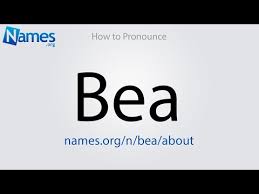 Names
.org

How to Pronounce

Bea

names.org/n/bea/about